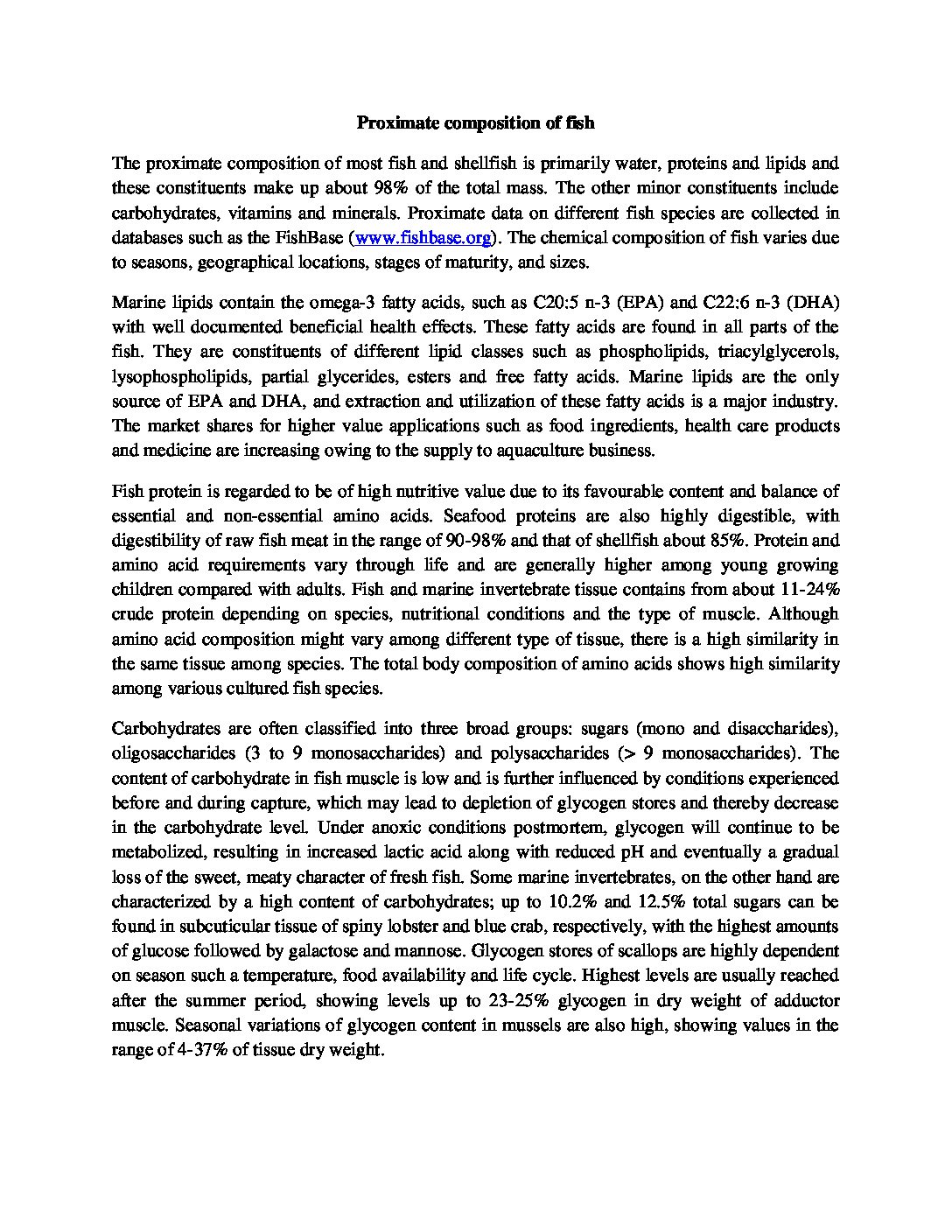 Proximate composition of fish

The proximate composition of most fish and shellfish is primarily water, proteins and lipids and these constituents make up about 98% of the total mass. The other minor constituents include carbohydrates, vitamins and minerals. Proximate data on different fish species are collected in databases such as the FishBase (www.fishbase.org). The chemical composition of fish varies due to seasons, geographical locations, stages of maturity, and sizes.

Marine lipids contain the omega-3 fatty acids, such as C20:5 n-3 (EPA) and C22:6 n-3 (DHA) with well documented beneficial health effects. These fatty acids are found in all parts of the fish. They are constituents of different lipid classes such as phospholipids, triacylglycerols, lysophospholipids, partial glycerides, esters and free fatty acids. Marine lipids are the only source of EPA and DHA, and extraction and utilization of these fatty acids is a major industry. The market shares for higher value applications such as food ingredients, health care products and medicine are increasing owing to the supply to aquaculture business.

Fish protein is regarded to be of high nutritive value due to its favourable content and balance of essential and non-essential amino acids. Seafood proteins are also highly digestible, with digestibility of raw fish meat in the range of 90-98% and that of shellfish about 85%. Protein and amino acid requirements vary through life and are generally higher among young growing children compared with adults. Fish and marine invertebrate tissue contains from about 11-24% crude protein depending on species, nutritional conditions and the type of muscle. Although amino acid composition might vary among different type of tissue, there is a high similarity in the same tissue among species. The total body composition of amino acids shows high similarity among various cultured fish species.

Carbohydrates are often classified into three broad groups: sugars (mono and disaccharides), oligosaccharides (3 to 9 monosaccharides) and polysaccharides (> 9 monosaccharides). The content of carbohydrate in fish muscle is low and is further influenced by conditions experienced before and during capture, which may lead to depletion of glycogen stores and thereby decrease in the carbohydrate level. Under anoxic conditions postmortem, glycogen will continue to be metabolized, resulting in increased lactic acid along with reduced pH and eventually a gradual loss of the sweet, meaty character of fresh fish. Some marine invertebrates, on the other hand are characterized by a high content of carbohydrates; up to 10.2% and 12.5% total sugars can be found in subcuticular tissue of spiny lobster and blue crab, respectively, with the highest amounts of glucose followed by galactose and mannose. Glycogen stores of scallops are highly dependent on season such a temperature, food availability and life cycle. Highest levels are usually reached after the summer period, showing levels up to 23-25% glycogen in dry weight of adductor muscle. Seasonal variations of glycogen content in mussels are also high, showing values in the range of 4-37% of tissue dry weight.